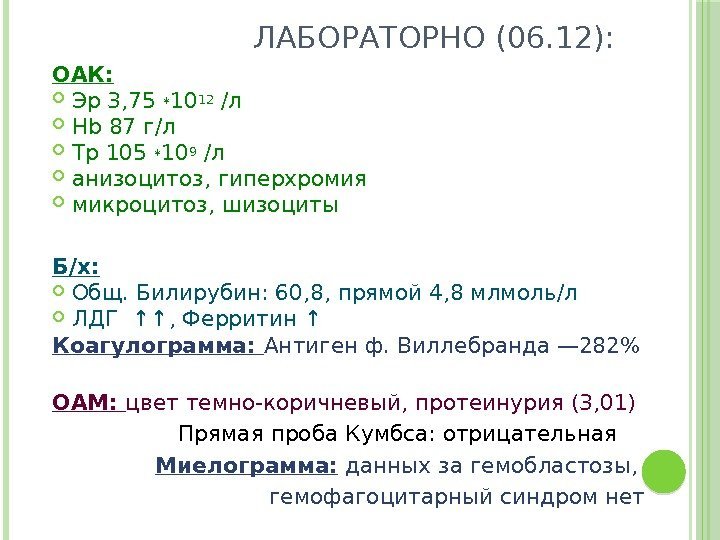 ЛАБОРАТОРНО (06.12):

ОАК:
• Эр 3,75 $*10^{12}$ /л
• Hb 87 г/л
• Тр 105 $*10^{9}$ /л
• анизоцитоз, гиперхромия
• микроцитоз, шизоциты

Б/х:
• Общ. Билирубин: 60,8, прямой 4,8 млмоль/л
• ЛДГ ↑↑, Ферритин ↑

Коагулограмма: Антиген ф. Виллебранда —282%

ОАМ: цвет темно-коричневый, протеинурия (3,01)

Прямая проба Кумбса: отрицательная

Миелограмма: данных за гемобластозы, гемофагоцитарный синдром нет